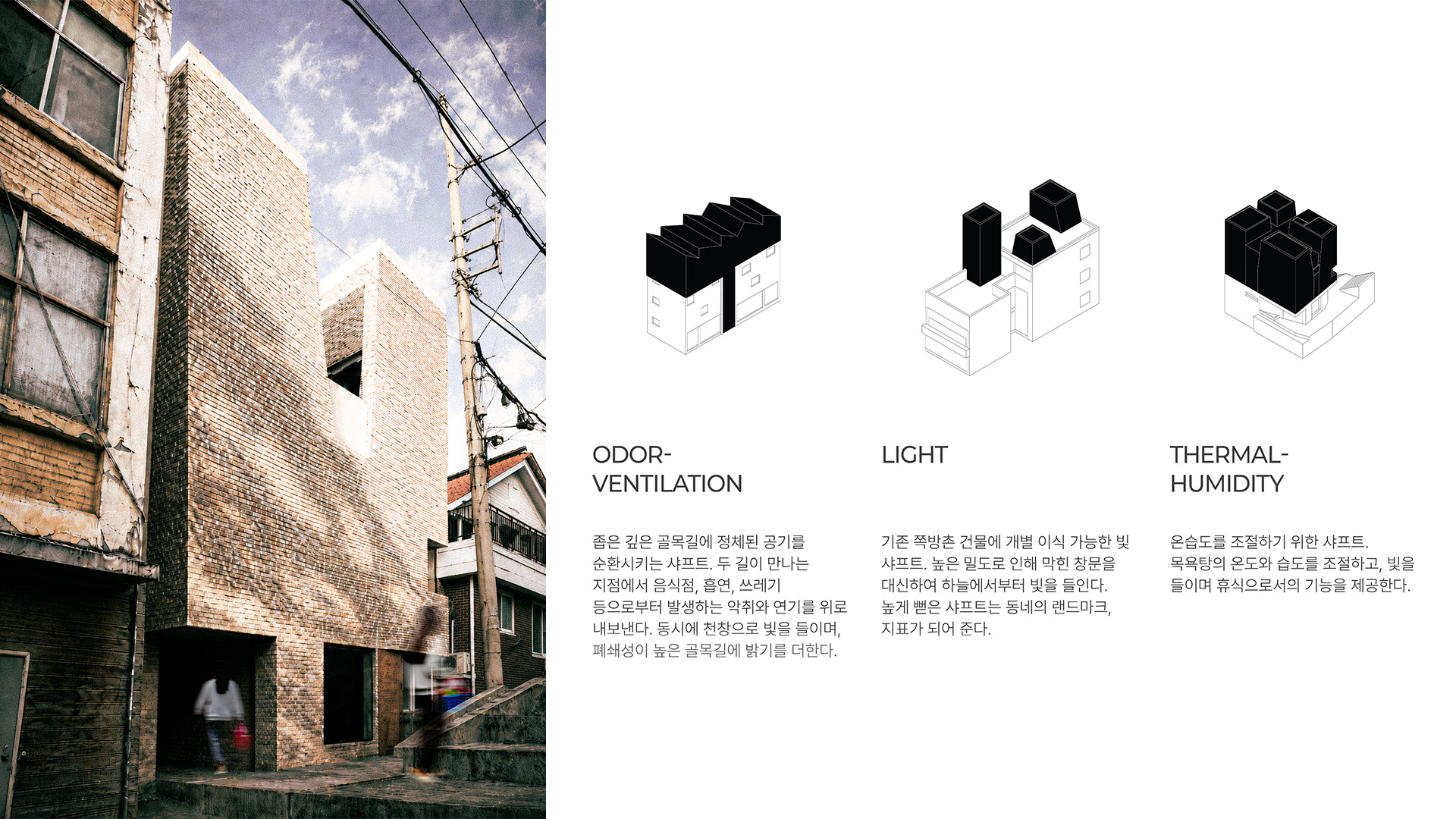 ODOR-
VENTILATION

좁은 깊은 골목길에 정체된 공기를 순환시키는 샤프트. 두 길이 만나는 지점에서 음식점, 흡연, 쓰레기 등으로부터 발생하는 악취와 연기를 위로 내보낸다. 동시에 천창으로 빛을 들이며, 폐쇄성이 높은 골목길에 밝기를 더한다.

LIGHT

기존 쪽방촌 건물에 개별 이식 가능한 빛 샤프트. 높은 밀도로 인해 막힌 창문을 대신하여 하늘에서부터 빛을 들인다. 높게 뻗은 샤프트는 동네의 랜드마크, 지표가 되어 준다.

THERMAL-
HUMIDITY

온습도를 조절하기 위한 샤프트. 목욕탕의 온도와 습도를 조절하고, 빛을 들이며 휴식으로서의 기능을 제공한다.